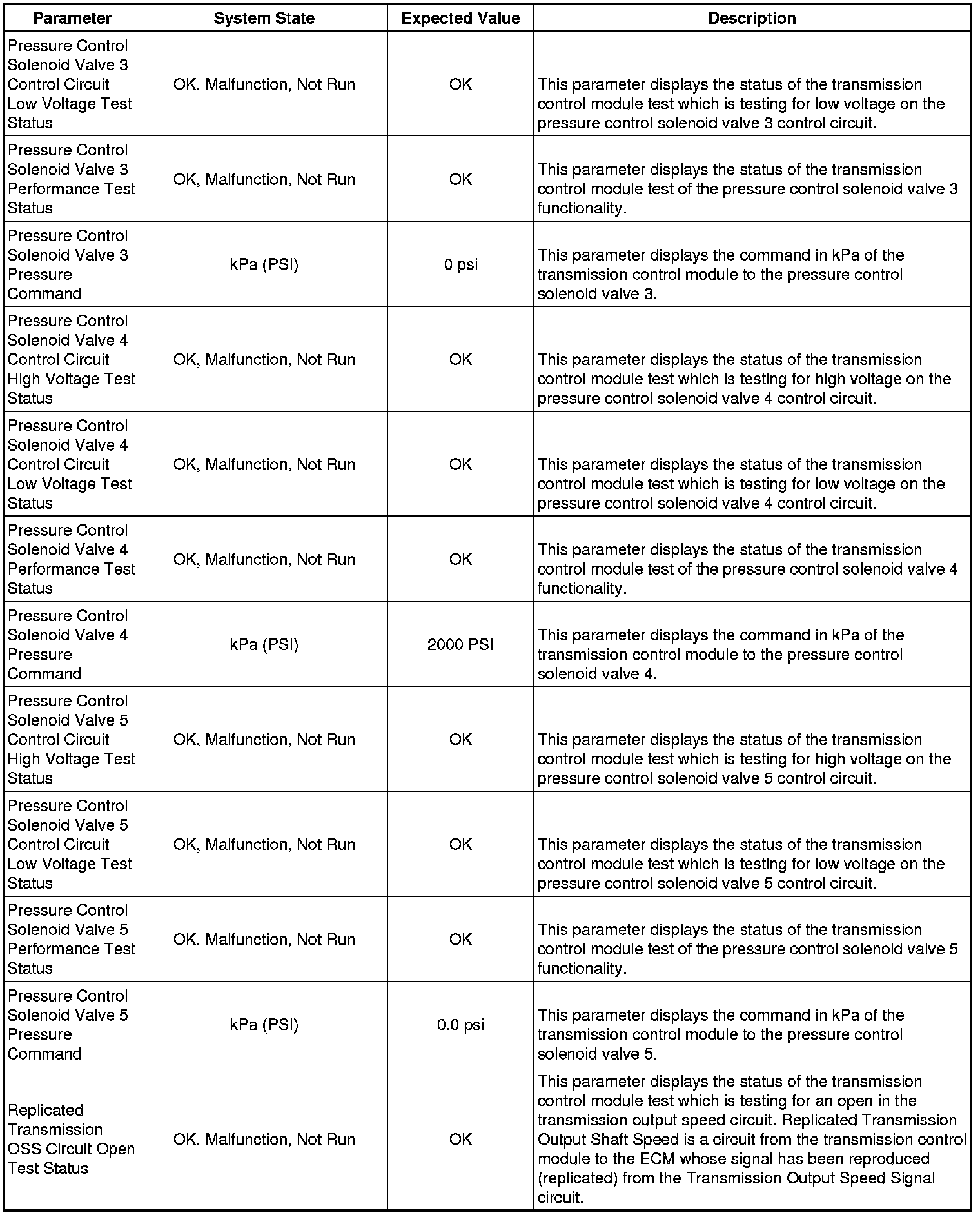 | Parameter | System State | Expected Value | Description |
|---|---|---|---|
| Pressure Control Solenoid Valve 3 Control Circuit Low Voltage Test Status | OK, Malfunction, Not Run | OK | This parameter displays the status of the transmission control module test which is testing for low voltage on the pressure control solenoid valve 3 control circuit. |
| Pressure Control Solenoid Valve 3 Performance Test Status | OK, Malfunction, Not Run | OK | This parameter displays the status of the transmission control module test of the pressure control solenoid valve 3 functionality. |
| Pressure Control Solenoid Valve 3 Pressure Command | kPa (PSI) | 0 psi | This parameter displays the command in kPa of the transmission control module to the pressure control solenoid valve 3. |
| Pressure Control Solenoid Valve 4 Control Circuit High Voltage Test Status | OK, Malfunction, Not Run | OK | This parameter displays the status of the transmission control module test which is testing for high voltage on the pressure control solenoid valve 4 control circuit. |
| Pressure Control Solenoid Valve 4 Control Circuit Low Voltage Test Status | OK, Malfunction, Not Run | OK | This parameter displays the status of the transmission control module test which is testing for low voltage on the pressure control solenoid valve 4 control circuit. |
| Pressure Control Solenoid Valve 4 Performance Test Status | OK, Malfunction, Not Run | OK | This parameter displays the status of the transmission control module test of the pressure control solenoid valve 4 functionality. |
| Pressure Control Solenoid Valve 4 Pressure Command | kPa (PSI) | 2000 PSI | This parameter displays the command in kPa of the transmission control module to the pressure control solenoid valve 4. |
| Pressure Control Solenoid Valve 5 Control Circuit High Voltage Test Status | OK, Malfunction, Not Run | OK | This parameter displays the status of the transmission control module test which is testing for high voltage on the pressure control solenoid valve 5 control circuit. |
| Pressure Control Solenoid Valve 5 Control Circuit Low Voltage Test Status | OK, Malfunction, Not Run | OK | This parameter displays the status of the transmission control module test which is testing for low voltage on the pressure control solenoid valve 5 control circuit. |
| Pressure Control Solenoid Valve 5 Performance Test Status | OK, Malfunction, Not Run | OK | This parameter displays the status of the transmission control module test of the pressure control solenoid valve 5 functionality. |
| Pressure Control Solenoid Valve 5 Pressure Command | kPa (PSI) | 0.0 psi | This parameter displays the command in kPa of the transmission control module to the pressure control solenoid valve 5. |
| Replicated Transmission OSS Circuit Open Test Status | OK, Malfunction, Not Run | OK | This parameter displays the status of the transmission control module test which is testing for an open in the transmission output speed circuit. Replicated Transmission Output Shaft Speed is a circuit from the transmission control module to the ECM whose signal has been reproduced (replicated) from the Transmission Output Speed Signal circuit. |